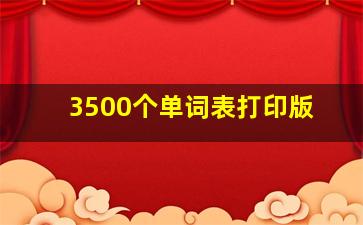 3500个单词表打印版